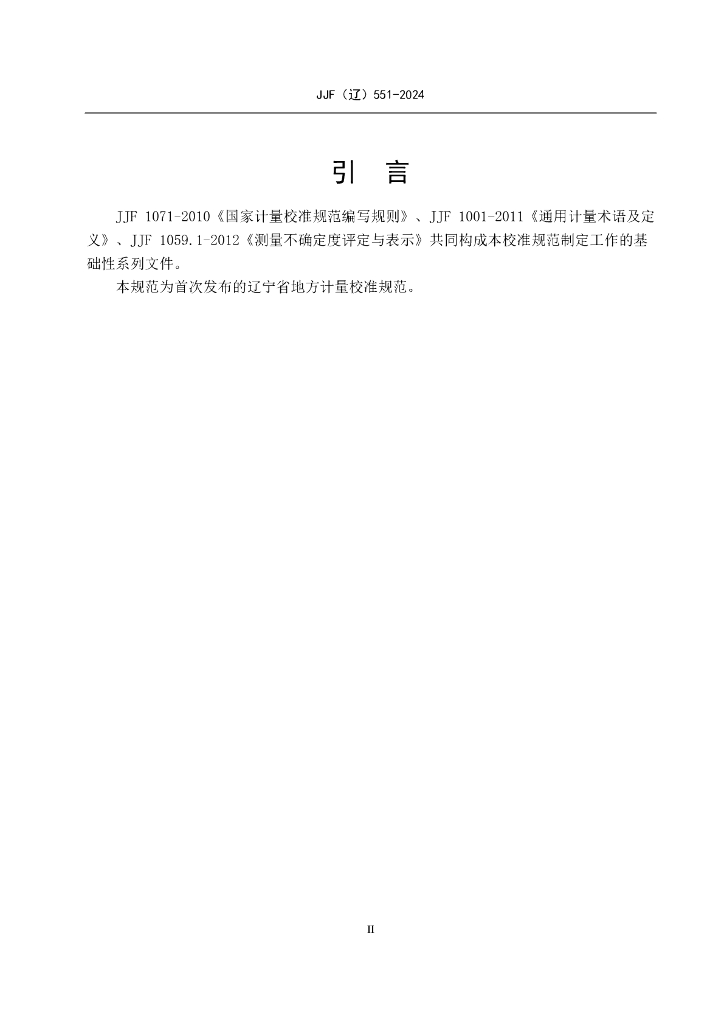 JJF（辽）551-2024

引 言

JJF 1071-2010《国家计量校准规范编写规则》、JJF 1001-2011《通用计量术语及定义》、JJF 1059.1-2012《测量不确定度评定与表示》共同构成本校准规范制定工作的基础性系列文件。

本规范为首次发布的辽宁省地方计量校准规范。

II